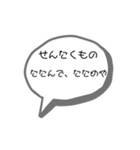 せんたくもの
たたんで、たたのや